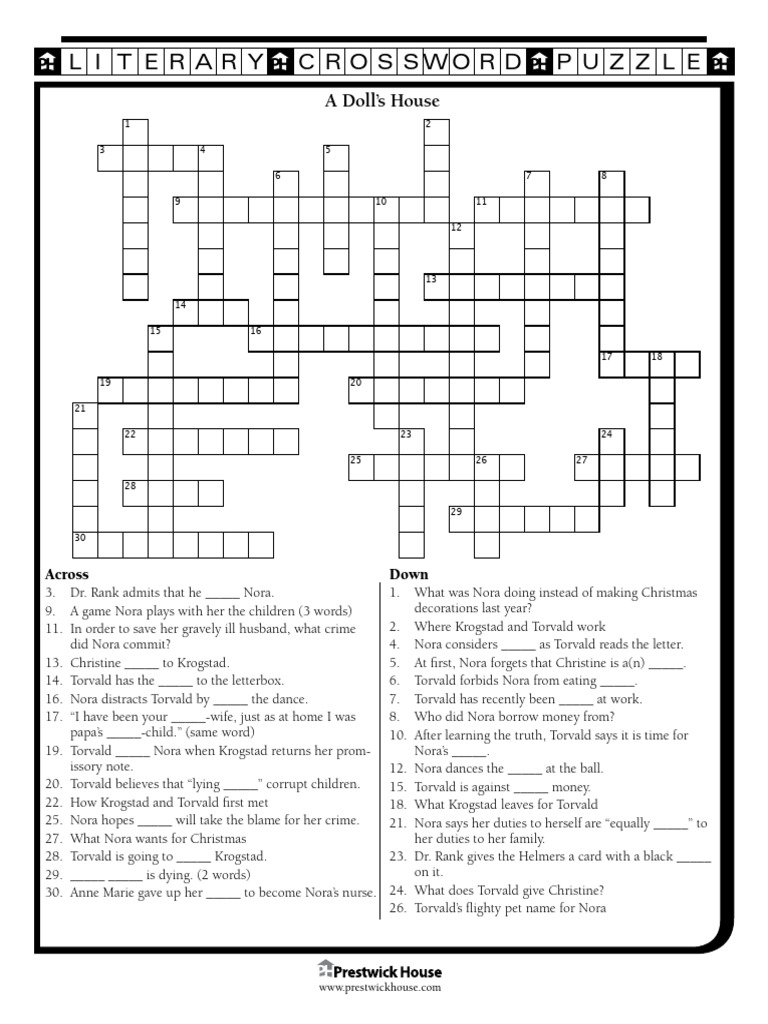 LITERARY CROSSWORD PUZZLE

A Doll's House

1 2 3 4 5 6 7 8 9 10 11 12 13 14 15 16 17 18 19 20 21 22 23 24 25 26 27 28 29 30

Across
3. Dr. Rank admits that he _____ Nora.
9. A game Nora plays with her the children (3 words)
11. In order to save her gravely ill husband, what crime did Nora commit?
13. Christine _____ to Krogstad.
14. Torvald has the _____ to the letterbox.
16. Nora distracts Torvald by _____ the dance.
17. "I have been your _____-wife, just as at home I was papa's _____-child." (same word)
19. Torvald _____ Nora when Krogstad returns her promissory note.
20. Torvald believes that "lying _____" corrupt children.
22. How Krogstad and Torvald first met
25. Nora hopes _____ will take the blame for her crime.
27. What Nora wants for Christmas
28. Torvald is going to _____ Krogstad.
29. _____ _____ is dying. (2 words)
30. Anne Marie gave up her _____ to become Nora's nurse.

Down
1. What was Nora doing instead of making Christmas decorations last year?
2. Where Krogstad and Torvald work
4. Nora considers _____ as Torvald reads the letter.
5. At first, Nora forgets that Christine is a(n) _____.
6. Torvald forbids Nora from eating _____.
7. Torvald has recently been _____ at work.
8. Who did Nora borrow money from?
10. After learning the truth, Torvald says it is time for Nora's _____.
12. Nora dances the _____ at the ball.
15. Torvald is against _____ money.
18. What Krogstad leaves for Torvald
21. Nora says her duties to herself are "equally _____" to her duties to her family.
23. Dr. Rank gives the Helmers a card with a black _____ on it.
24. What does Torvald give Christine?
26. Torvald's flighty pet name for Nora

Prestwick House
www.prestwickhouse.com